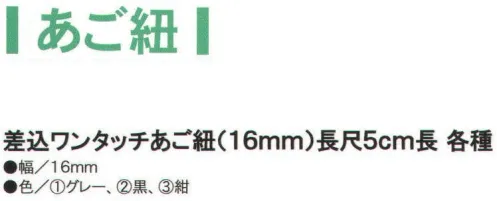 あご紐

差込ワンタッチあご紐(16mm)長尺5cm長 各種
●幅／16mm
●色／①グレー、②黒、③紺